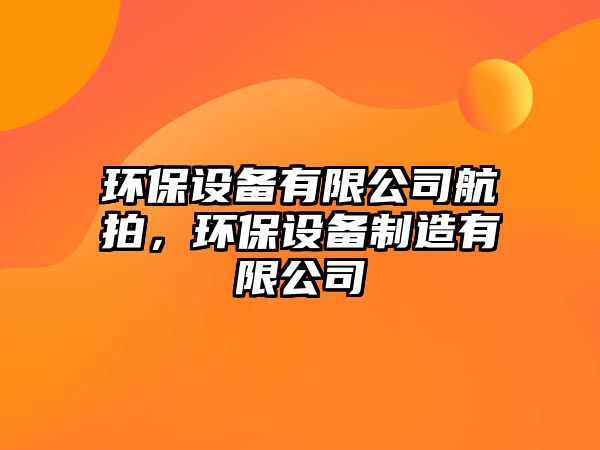 环保设备有限公司航拍，环保设备制造有限公司